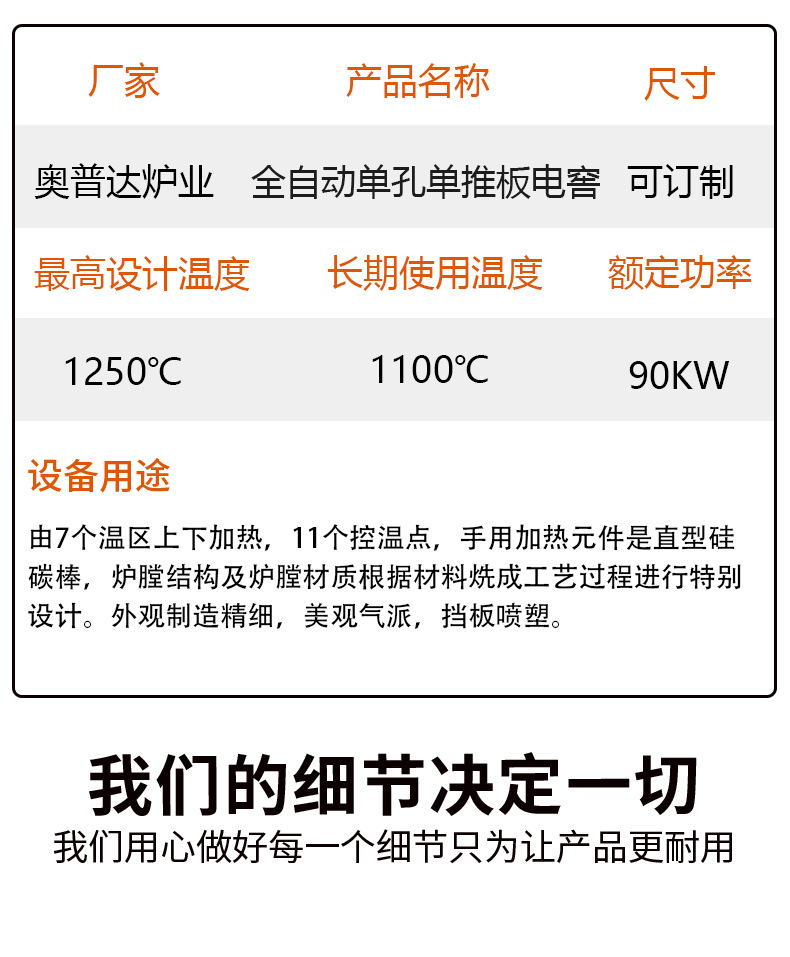 | 厂家 | 产品名称 | 尺寸 |
|---|---|---|
| 奥普达炉业 | 全自动单孔单推板电窖 | 可订制 |
| 最高设计温度 | 长期使用温度 | 额定功率 |
| 1250℃ | 1100℃ | 90KW |

设备用途

由7个温区上下加热，11个控温点，手用加热元件是直型硅碳棒，炉膛结构及炉膛材质根据材料烧成工艺过程进行特别设计。外观制造精细，美观气派，挡板喷塑。

我们的细节决定一切

我们用心做好每一个细节只为让产品更耐用